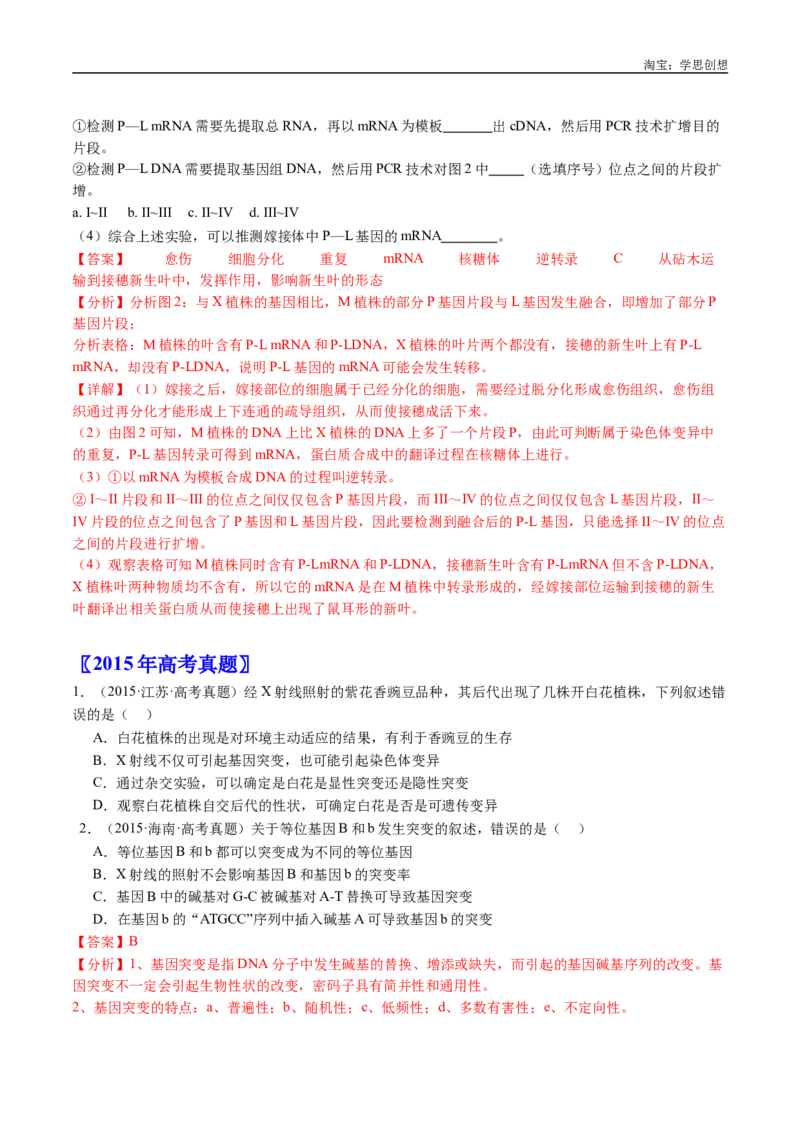 淘宝：学思创想

①检测P—L mRNA需要先提取总RNA，再以mRNA为模板____出cDNA，然后用PCR技术扩增目的片段。

②检测P—L DNA需要提取基因组DNA，然后用PCR技术对图2中____（选填序号）位点之间的片段扩增。

a. I~II b. II~III c. II~IV d. III~IV

（4）综合上述实验，可以推测嫁接体中P—L基因的mRNA____。

【答案】 愈伤 细胞分化 重复 mRNA 核糖体 逆转录 C 从砧木运输到接穗新生叶中，发挥作用，影响新生叶的形态

【分析】分析图2：与X植株的基因相比，M植株的部分P基因片段与L基因发生融合，即增加了部分P基因片段；

分析表格：M植株的叶含有P-L mRNA和P-LDNA，X植株的叶片两个都没有，接穗的新生叶上有P-L mRNA，却没有P-LDNA，说明P-L基因的mRNA可能会发生转移。

【详解】（1）嫁接之后，嫁接部位的细胞属于已经分化的细胞，需要经过脱分化形成愈伤组织，愈伤组织通过再分化才能形成上下连通的疏导组织，从而使接穗成活下来。

（2）由图2可知，M植株的DNA上比X植株的DNA上多了一个片段P，由此可判断属于染色体变异中的重复，P-L基因转录可得到mRNA，蛋白质合成中的翻译过程在核糖体上进行。

（3）①以mRNA为模板合成DNA的过程叫逆转录。

②I～II片段和II～III的位点之间仅仅包含P基因片段，而III～IV的位点之间仅仅包含L基因片段，II～IV片段的位点之间包含了P基因和L基因片段，因此要检测到融合后的P-L基因，只能选择II～IV的位点之间的片段进行扩增。

（4）观察表格可知M植株同时含有P-LmRNA和P-LDNA，接穗新生叶含有P-LmRNA但不含P-LDNA，X植株叶两种物质均不含有，所以它的mRNA是在M植株中转录形成的，经嫁接部位运输到接穗的新生叶翻译出相关蛋白质从而使接穗上出现了鼠耳形的新叶。

〖2015年高考真题〗

1．（2015·江苏·高考真题）经X射线照射的紫花香豌豆品种，其后代出现了几株开白花植株，下列叙述错误的是（ ）

A．白花植株的出现是对环境主动适应的结果，有利于香豌豆的生存

B．X射线不仅可引起基因突变，也可能引起染色体变异

C．通过杂交实验，可以确定是白花是显性突变还是隐性突变

D．观察白花植株自交后代的性状，可确定白花是否是可遗传变异

2．（2015·海南·高考真题）关于等位基因B和b发生突变的叙述，错误的是（ ）

A．等位基因B和b都可以突变成为不同的等位基因

B．X射线的照射不会影响基因B和基因b的突变率

C．基因B中的碱基对G-C被碱基对A-T替换可导致基因突变

D．在基因b的“ATGCC”序列中插入碱基A可导致基因b的突变

【答案】B

【分析】1、基因突变是指DNA分子中发生碱基的替换、增添或缺失，而引起的基因碱基序列的改变。基因突变不一定会引起生物性状的改变，密码子具有简并性和通用性。

2、基因突变的特点：a、普遍性；b、随机性；c、低频性；d、多数有害性；e、不定向性。